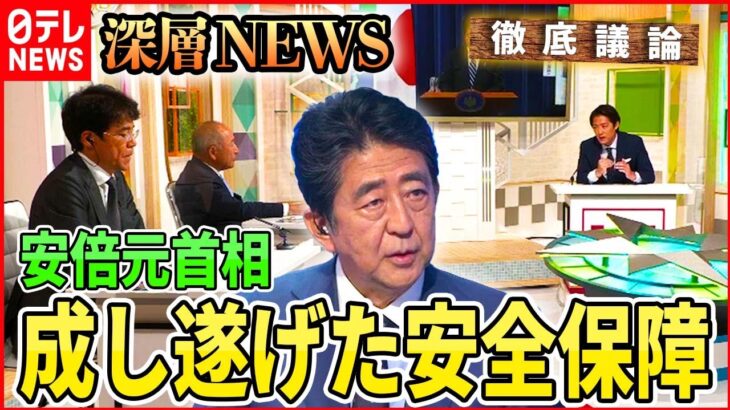 日テレ NEWS

深層NEWS

徹底議論

安倍元首相

成し遂げた安全保障